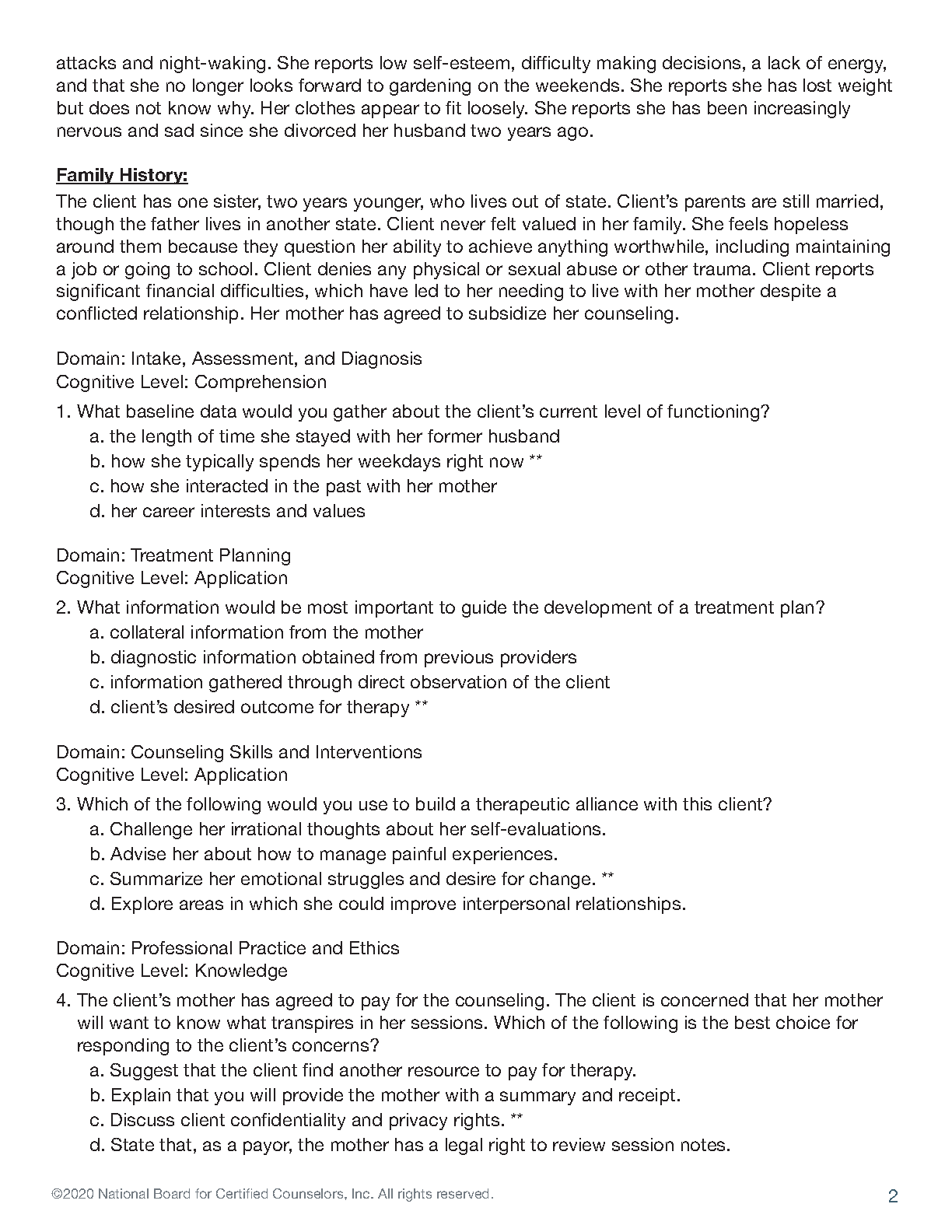 attacks and night-waking. She reports low self-esteem, difficulty making decisions, a lack of energy, and that she no longer looks forward to gardening on the weekends. She reports she has lost weight but does not know why. Her clothes appear to fit loosely. She reports she has been increasingly nervous and sad since she divorced her husband two years ago.

Family History:
The client has one sister, two years younger, who lives out of state. Client's parents are still married, though the father lives in another state. Client never felt valued in her family. She feels hopeless around them because they question her ability to achieve anything worthwhile, including maintaining a job or going to school. Client denies any physical or sexual abuse or other trauma. Client reports significant financial difficulties, which have led to her needing to live with her mother despite a conflicted relationship. Her mother has agreed to subsidize her counseling.

Domain: Intake, Assessment, and Diagnosis
Cognitive Level: Comprehension

1. What baseline data would you gather about the client's current level of functioning?
a. the length of time she stayed with her former husband
b. how she typically spends her weekdays right now **
c. how she interacted in the past with her mother
d. her career interests and values

Domain: Treatment Planning
Cognitive Level: Application

2. What information would be most important to guide the development of a treatment plan?
a. collateral information from the mother
b. diagnostic information obtained from previous providers
c. information gathered through direct observation of the client
d. client's desired outcome for therapy **

Domain: Counseling Skills and Interventions
Cognitive Level: Application

3. Which of the following would you use to build a therapeutic alliance with this client?
a. Challenge her irrational thoughts about her self-evaluations.
b. Advise her about how to manage painful experiences.
c. Summarize her emotional struggles and desire for change. **
d. Explore areas in which she could improve interpersonal relationships.

Domain: Professional Practice and Ethics
Cognitive Level: Knowledge

4. The client's mother has agreed to pay for the counseling. The client is concerned that her mother will want to know what transpires in her sessions. Which of the following is the best choice for responding to the client's concerns?
a. Suggest that the client find another resource to pay for therapy.
b. Explain that you will provide the mother with a summary and receipt.
c. Discuss client confidentiality and privacy rights. **
d. State that, as a payor, the mother has a legal right to review session notes.

©2020 National Board for Certified Counselors, Inc. All rights reserved.

2